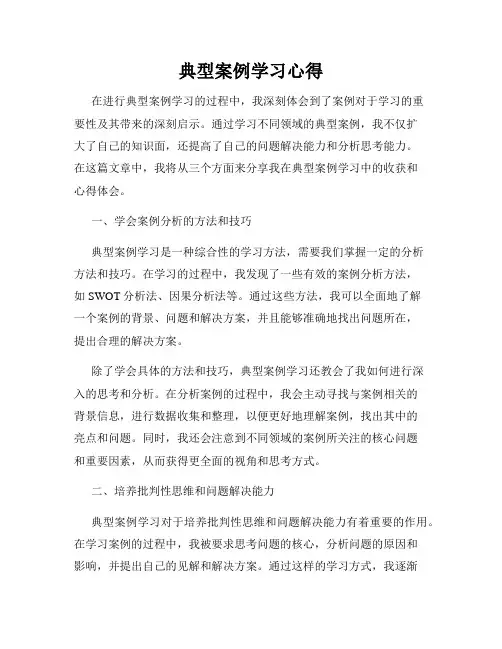 典型案例学习心得

在进行典型案例学习的过程中，我深刻体会到了案例对于学习的重要性及其带来的深刻启示。通过学习不同领域的典型案例，我不仅扩大了自己的知识面，还提高了自己的问题解决能力和分析思考能力。在这篇文章中，我将从三个方面来分享我在典型案例学习中的收获和心得体会。

一、学会案例分析的方法和技巧

典型案例学习是一种综合性的学习方法，需要我们掌握一定的分析方法和技巧。在学习的过程中，我发现了一些有效的案例分析方法，如 SWOT 分析法、因果分析法等。通过这些方法，我可以全面地了解一个案例的背景、问题和解决方案，并且能够准确地找出问题所在，提出合理的解决方案。

除了学会具体的方法和技巧，典型案例学习还教会了我如何进行深入的思考和分析。在分析案例的过程中，我会主动寻找与案例相关的背景信息，进行数据收集和整理，以便更好地理解案例，找出其中的亮点和问题。同时，我还会注意到不同领域的案例所关注的核心问题和重要因素，从而获得更全面的视角和思考方式。

二、培养批判性思维和问题解决能力

典型案例学习对于培养批判性思维和问题解决能力有着重要的作用。在学习案例的过程中，我被要求思考问题的核心，分析问题的原因和影响，并提出自己的见解和解决方案。通过这样的学习方式，我逐渐